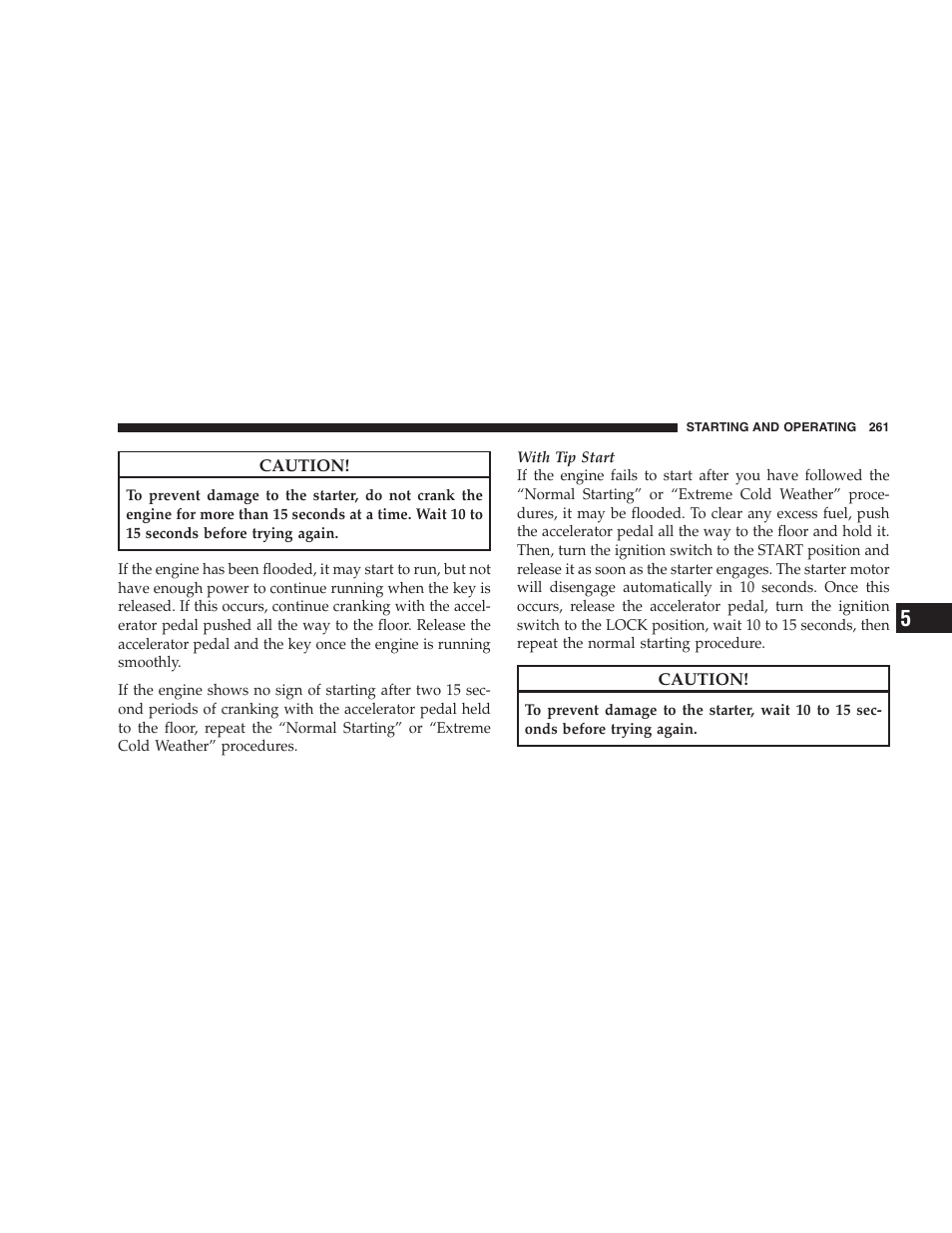 STARTING AND OPERATING 261

CAUTION!

To prevent damage to the starter, do not crank the engine for more than 15 seconds at a time. Wait 10 to 15 seconds before trying again.

If the engine has been flooded, it may start to run, but not have enough power to continue running when the key is released. If this occurs, continue cranking with the accelerator pedal pushed all the way to the floor. Release the accelerator pedal and the key once the engine is running smoothly.

If the engine shows no sign of starting after two 15 second periods of cranking with the accelerator pedal held to the floor, repeat the “Normal Starting” or “Extreme Cold Weather” procedures.

With Tip Start
If the engine fails to start after you have followed the “Normal Starting” or “Extreme Cold Weather” procedures, it may be flooded. To clear any excess fuel, push the accelerator pedal all the way to the floor and hold it. Then, turn the ignition switch to the START position and release it as soon as the starter engages. The starter motor will disengage automatically in 10 seconds. Once this occurs, release the accelerator pedal, turn the ignition switch to the LOCK position, wait 10 to 15 seconds, then repeat the normal starting procedure.

CAUTION!

To prevent damage to the starter, wait 10 to 15 seconds before trying again.

5